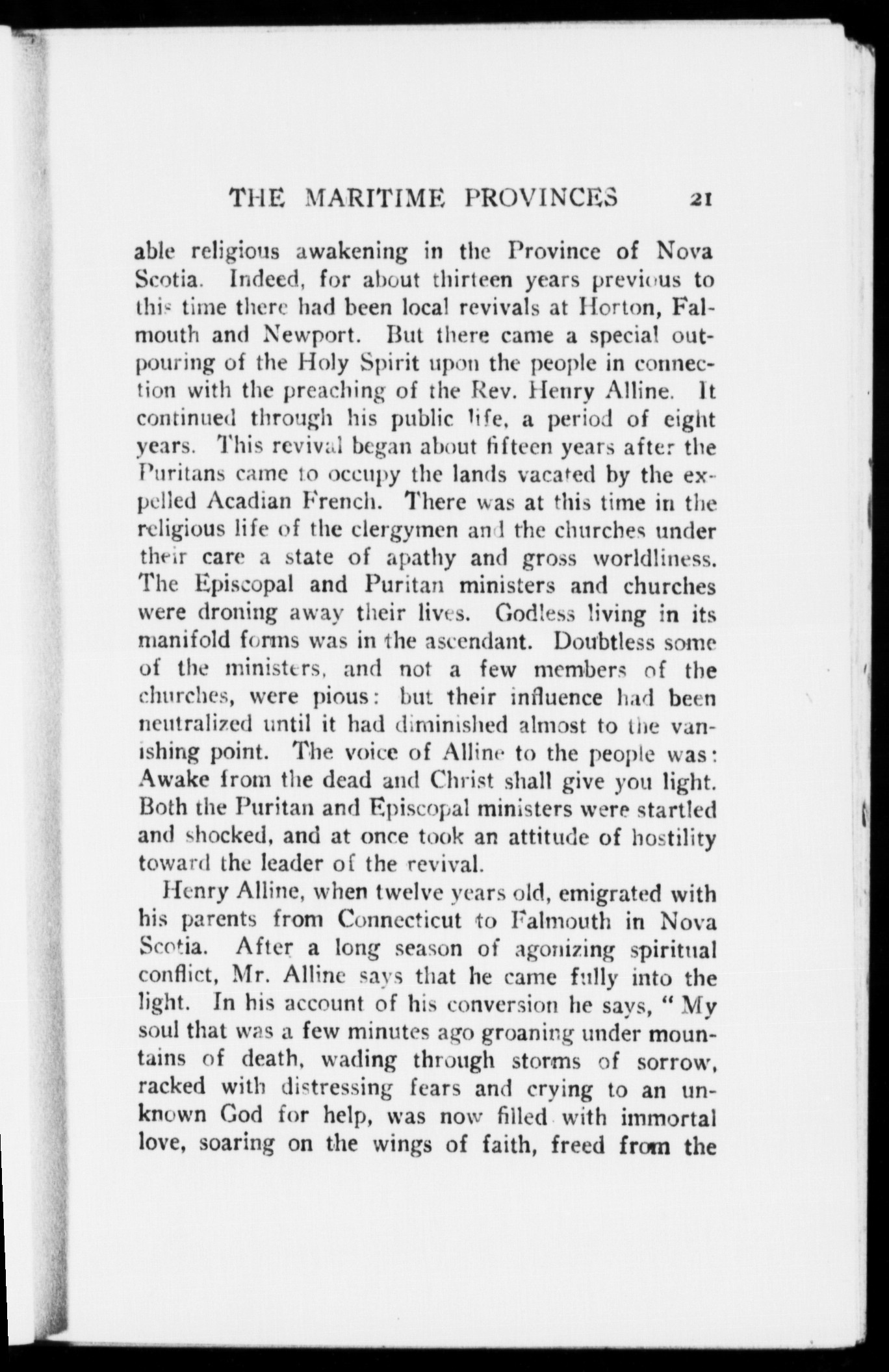 THE MARITIME PROVINCES 21

able religious awakening in the Province of Nova Scotia. Indeed, for about thirteen years previous to this time there had been local revivals at Horton, Falmouth and Newport. But there came a special outpouring of the Holy Spirit upon the people in connection with the preaching of the Rev. Henry Alline. It continued through his public life, a period of eight years. This revival began about fifteen years after the Puritans came to occupy the lands vacated by the expelled Acadian French. There was at this time in the religious life of the clergymen and the churches under their care a state of apathy and gross worldliness. The Episcopal and Puritan ministers and churches were droning away their lives. Godless living in its manifold forms was in the ascendant. Doubtless some of the ministers, and not a few members of the churches, were pious: but their influence had been neutralized until it had diminished almost to the vanishing point. The voice of Alline to the people was: Awake from the dead and Christ shall give you light. Both the Puritan and Episcopal ministers were startled and shocked, and at once took an attitude of hostility toward the leader of the revival.

Henry Alline, when twelve years old, emigrated with his parents from Connecticut to Falmouth in Nova Scotia. After a long season of agonizing spiritual conflict, Mr. Alline says that he came fully into the light. In his account of his conversion he says, "My soul that was a few minutes ago groaning under mountains of death, wading through storms of sorrow, racked with distressing fears and crying to an unknown God for help, was now filled with immortal love, soaring on the wings of faith, freed from the